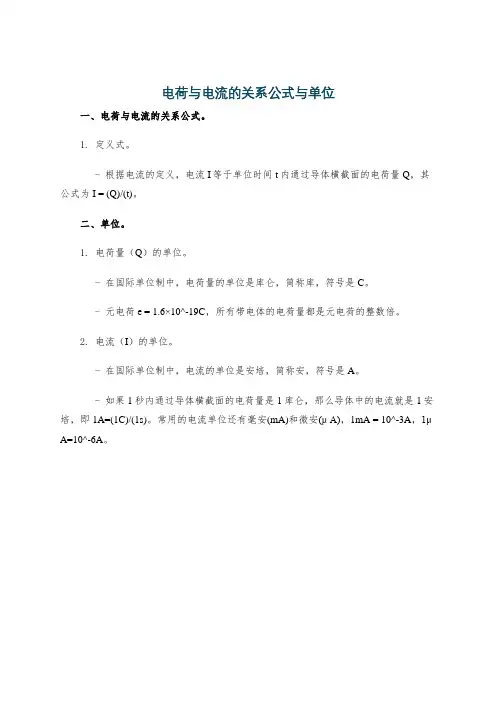 电荷与电流的关系公式与单位

一、电荷与电流的关系公式。

1. 定义式。

- 根据电流的定义，电流 I 等于单位时间 t 内通过导体横截面的电荷量 Q，其公式为 I = (Q)/(t)。

二、单位。

1. 电荷量（Q）的单位。

- 在国际单位制中，电荷量的单位是库仑，简称库，符号是 C。

- 元电荷 e = 1.6×10^-19C，所有带电体的电荷量都是元电荷的整数倍。

2. 电流（I）的单位。

- 在国际单位制中，电流的单位是安培，简称安，符号是 A。

- 如果 1 秒内通过导体横截面的电荷量是 1 库仑，那么导体中的电流就是 1 安培，即 1A=(1C)/(1s)。常用的电流单位还有毫安(mA)和微安(μ A)，1mA = 10^-3A，1μ A=10^-6A。